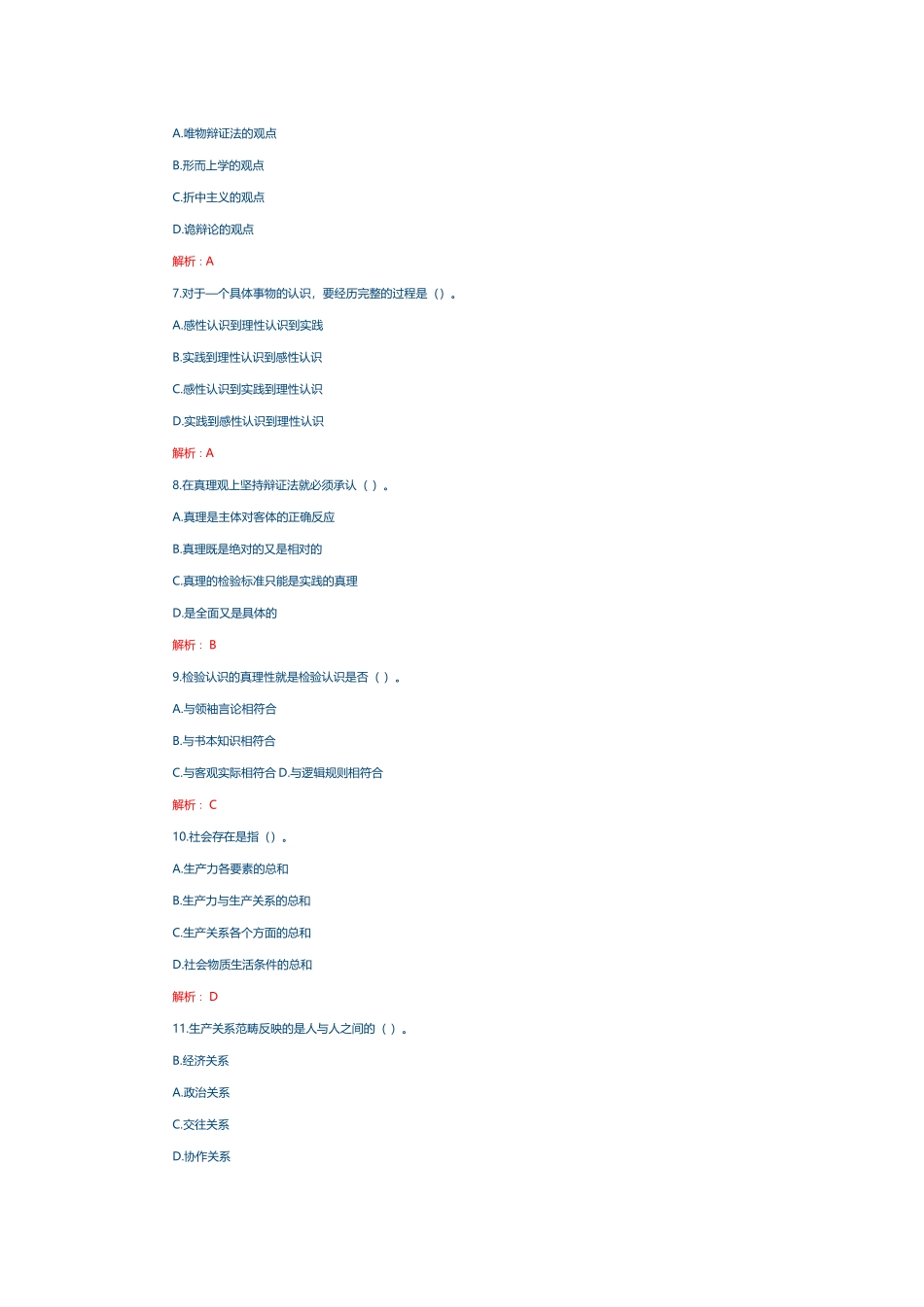 A.唯物辩证法的观点

B.形而上学的观点

C.折中主义的观点

D.诡辩论的观点

解析：A

7.对于一个具体事物的认识，要经历完整的过程是（）。

A.感性认识到理性认识到实践

B.实践到理性认识到感性认识

C.感性认识到实践到理性认识

D.实践到感性认识到理性认识

解析：A

8.在真理观上坚持辩证法就必须承认（ ）。

A.真理是主体对客体的正确反应

B.真理既是绝对的又是相对的

C.真理的检验标准只能是实践的真理

D.是全面又是具体的

解析： B

9.检验认识的真理性就是检验认识是否（ ）。

A.与领袖言论相符合

B.与书本知识相符合

C.与客观实际相符合 D.与逻辑规则相符合

解析： C

10.社会存在是指（）。

A.生产力各要素的总和

B.生产力与生产关系的总和

C.生产关系各个方面的总和

D.社会物质生活条件的总和

解析： D

11.生产关系范畴反映的是人与人之间的（ ）。

B.经济关系

A.政治关系

C.交往关系

D.协作关系